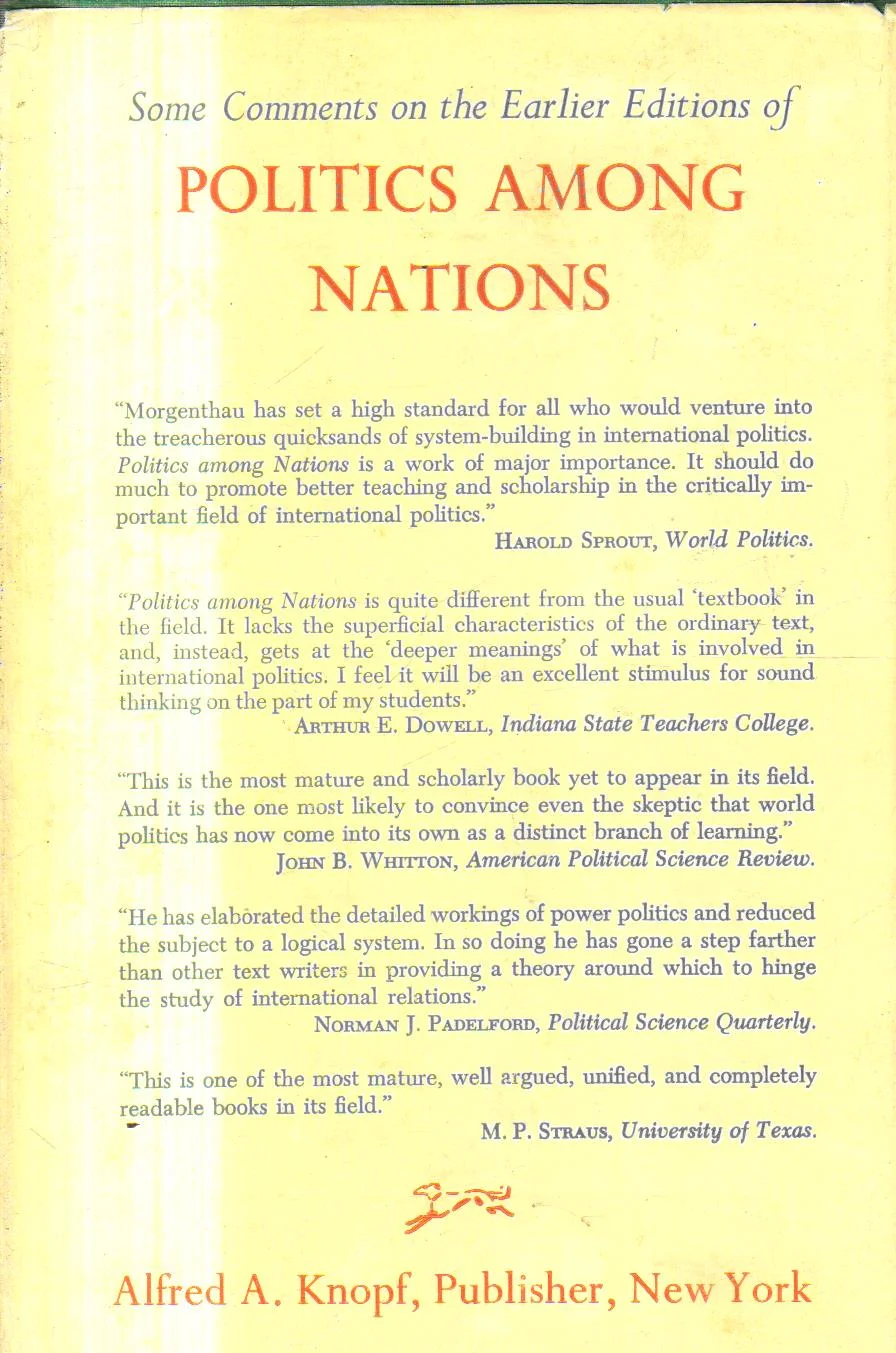 Some Comments on the Earlier Editions of

POLITICS AMONG NATIONS

"Morgenthau has set a high standard for all who would venture into the treacherous quicksands of system-building in international politics. Politics among Nations is a work of major importance. It should do much to promote better teaching and scholarship in the critically important field of international politics."

HAROLD SPROUT, World Politics.

"Politics among Nations is quite different from the usual 'textbook' in the field. It lacks the superficial characteristics of the ordinary text, and, instead, gets at the 'deeper meanings' of what is involved in international politics. I feel it will be an excellent stimulus for sound thinking on the part of my students."

ARTHUR E. DOWELL, Indiana State Teachers College.

"This is the most mature and scholarly book yet to appear in its field. And it is the one most likely to convince even the skeptic that world politics has now come into its own as a distinct branch of learning."

JOHN B. WHITTON, American Political Science Review.

"He has elaborated the detailed workings of power politics and reduced the subject to a logical system. In so doing he has gone a step farther than other text writers in providing a theory around which to hinge the study of international relations."

NORMAN J. PADELFORD, Political Science Quarterly.

"This is one of the most mature, well argued, unified, and completely readable books in its field."

M. P. STRAUS, University of Texas.

Alfred A. Knopf, Publisher, New York